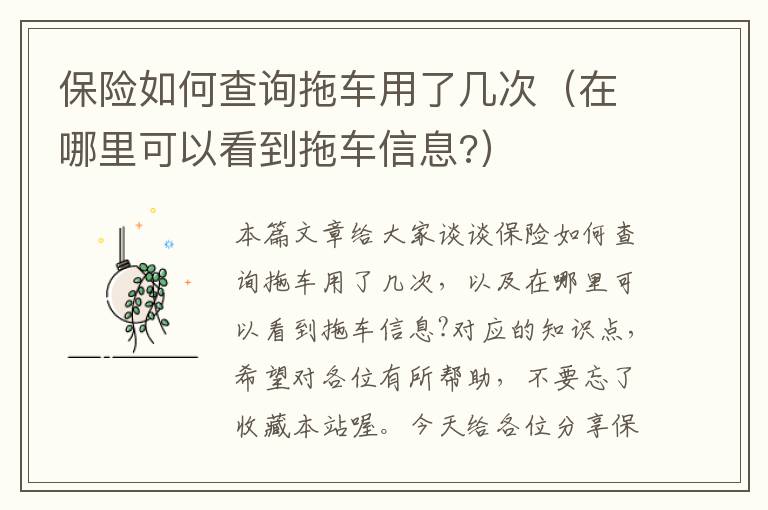 保险如何查询拖车用了几次（在哪里可以看到拖车信息?）

本篇文章给大家谈谈保险如何查询拖车用了几次，以及在哪里可以看到拖车信息?对应的知识点，希望对各位有所帮助，不要忘了收藏本站喔。今天给各位分享保